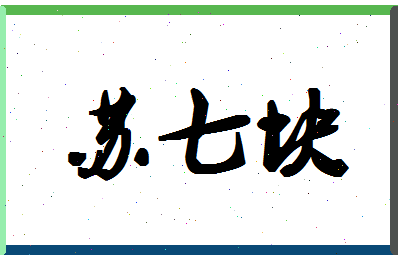 苏七块